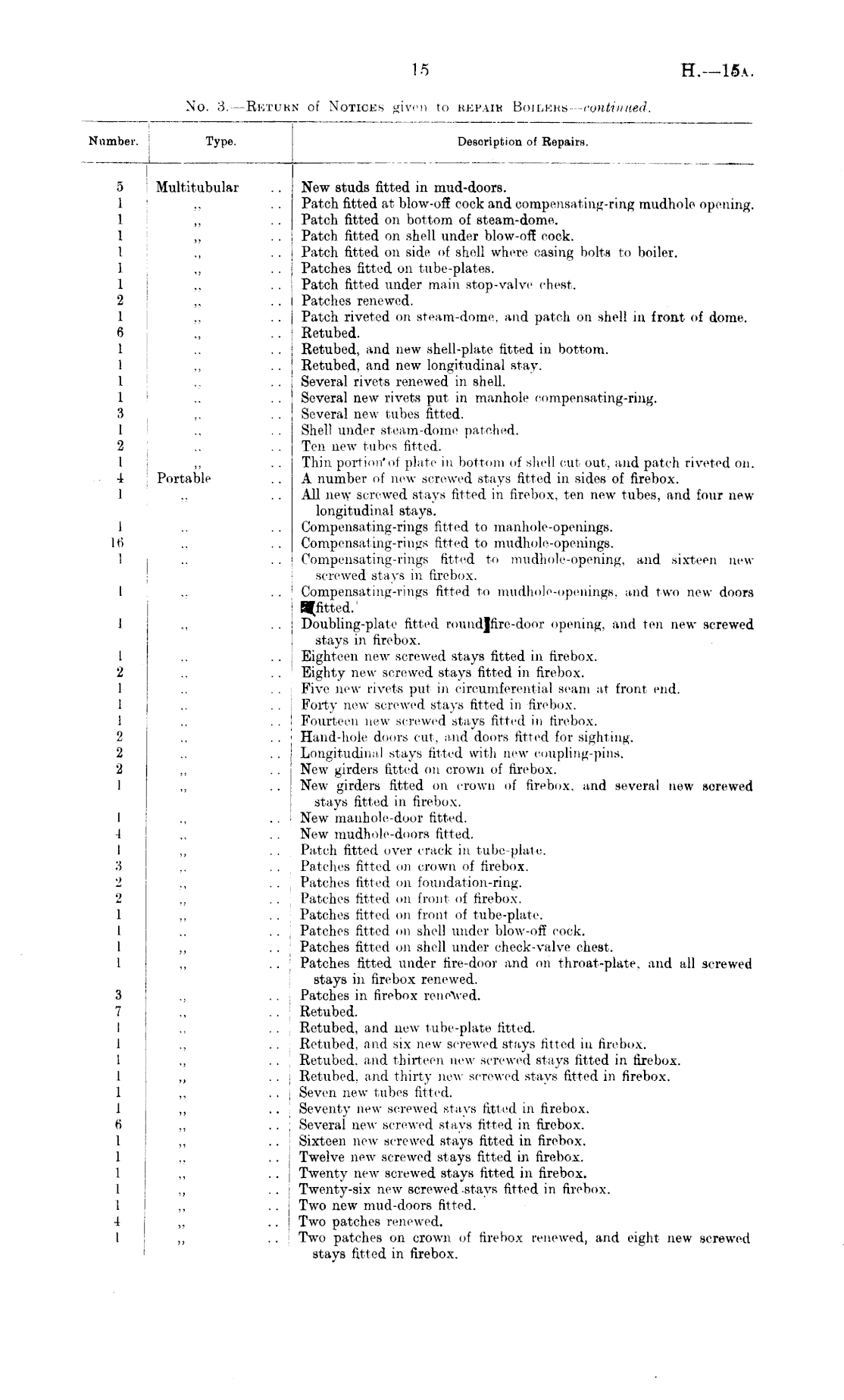 15

H.—15A.

No. 3.—Return of Notices given to repair Boilers—continued.

| Number. | Type. | Description of Repairs. |
|---|---|---|
| 5 | Multitubular .. | New studs fitted in mud-doors. |
| 1 | ,, .. | Patch fitted at blow-off cock and compensating-ring mudhole opening. |
| 1 | ,, .. | Patch fitted on bottom of steam-dome. |
| 1 | ,, .. | Patch fitted on shell under blow-off cock. |
| 1 | ,, .. | Patch fitted on side of shell where casing bolts to boiler. |
| 1 | ,, .. | Patches fitted on tube-plates. |
| 1 | ,, .. | Patch fitted under main stop-valve chest. |
| 2 | ,, .. | Patches renewed. |
| 1 | ,, .. | Patch riveted on steam-dome, and patch on shell in front of dome. |
| 6 | ,, .. | Retubed. |
| 1 | ,, .. | Retubed, and new shell-plate fitted in bottom. |
| 1 | ,, .. | Retubed, and new longitudinal stay. |
| 1 | ,, .. | Several rivets renewed in shell. |
| 1 | ,, .. | Several new rivets put in manhole compensating-ring. |
| 3 | ,, .. | Several new tubes fitted. |
| 1 | ,, .. | Shell under steam-dome patched. |
| 2 | ,, .. | Ten new tubes fitted. |
| 1 | ,, .. | Thin portion of plate in bottom of shell cut out, and patch riveted on. |
| 4 | Portable .. | A number of new screwed stays fitted in sides of firebox. |
| 1 | ,, .. | All new screwed stays fitted in firebox, ten new tubes, and four new longitudinal stays. |
| 1 | ,, .. | Compensating-rings fitted to manhole-openings. |
| 16 | ,, .. | Compensating-rings fitted to mudhole-openings. |
| 1 | ,, .. | Compensating-rings fitted to mudhole-opening, and sixteen new screwed stays in firebox. |
| 1 | ,, .. | Compensating-rings fitted to mudhole-openings, and two new doors fitted. |
| 1 | ,, .. | Doubling-plate fitted round fire-door opening, and ten new screwed stays in firebox. |
| 1 | ,, .. | Eighteen new screwed stays fitted in firebox. |
| 2 | ,, .. | Eighty new screwed stays fitted in firebox. |
| 1 | ,, .. | Five new rivets put in circumferential seam at front end. |
| 1 | ,, .. | Forty new screwed stays fitted in firebox. |
| 1 | ,, .. | Fourteen new screwed stays fitted in firebox. |
| 2 | ,, .. | Hand-hole doors cut, and doors fitted for sighting. |
| 2 | ,, .. | Longitudinal stays fitted with new coupling-pins. |
| 2 | ,, .. | New girders fitted on crown of firebox. |
| 1 | ,, .. | New girders fitted on crown of firebox, and several new screwed stays fitted in firebox. |
| 1 | ,, .. | New manhole-door fitted. |
| 4 | ,, .. | New mudhole-doors fitted. |
| 1 | ,, .. | Patch fitted over crack in tube-plate. |
| 3 | ,, .. | Patches fitted on crown of firebox. |
| 2 | ,, .. | Patches fitted on foundation-ring. |
| 2 | ,, .. | Patches fitted on front of firebox. |
| 1 | ,, .. | Patches fitted on front of tube-plate. |
| 1 | ,, .. | Patches fitted on shell under blow-off cock. |
| 1 | ,, .. | Patches fitted on shell under check-valve chest. |
| 1 | ,, .. | Patches fitted under fire-door and on throat-plate, and all screwed stays in firebox renewed. |
| 3 | ,, .. | Patches in firebox renewed. |
| 7 | ,, .. | Retubed. |
| 1 | ,, .. | Retubed, and new tube-plate fitted. |
| 1 | ,, .. | Retubed, and six new screwed stays fitted in firebox. |
| 1 | ,, .. | Retubed, and thirteen new screwed stays fitted in firebox. |
| 1 | ,, .. | Retubed, and thirty new screwed stays fitted in firebox. |
| 1 | ,, .. | Seven new tubes fitted. |
| 1 | ,, .. | Seventy new screwed stays fitted in firebox. |
| 6 | ,, .. | Several new screwed stays fitted in firebox. |
| 1 | ,, .. | Sixteen new screwed stays fitted in firebox. |
| 1 | ,, .. | Twelve new screwed stays fitted in firebox. |
| 1 | ,, .. | Twenty new screwed stays fitted in firebox. |
| 1 | ,, .. | Twenty-six new screwed stays fitted in firebox. |
| 1 | ,, .. | Two new mud-doors fitted. |
| 4 | ,, .. | Two patches renewed. |
| 1 | ,, .. | Two patches on crown of firebox renewed, and eight new screwed stays fitted in firebox. |